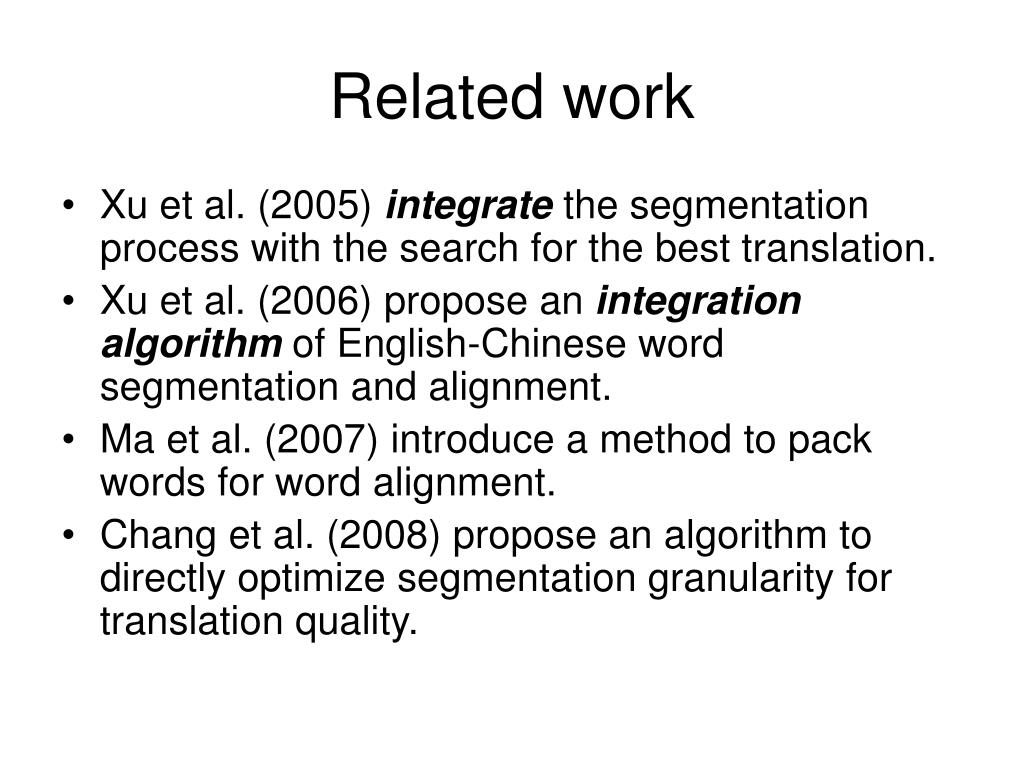 Related work

• Xu et al. (2005) integrate the segmentation process with the search for the best translation.
• Xu et al. (2006) propose an integration algorithm of English-Chinese word segmentation and alignment.
• Ma et al. (2007) introduce a method to pack words for word alignment.
• Chang et al. (2008) propose an algorithm to directly optimize segmentation granularity for translation quality.